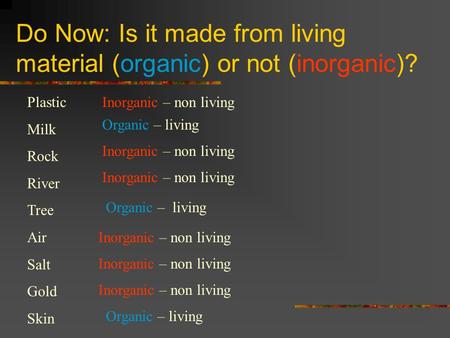 Do Now: Is it made from living material (organic) or not (inorganic)?

Plastic Inorganic – non living
Milk Organic – living
Rock Inorganic – non living
River Inorganic – non living
Tree Organic – living
Air Inorganic – non living
Salt Inorganic – non living
Gold Inorganic – non living
Skin Organic – living